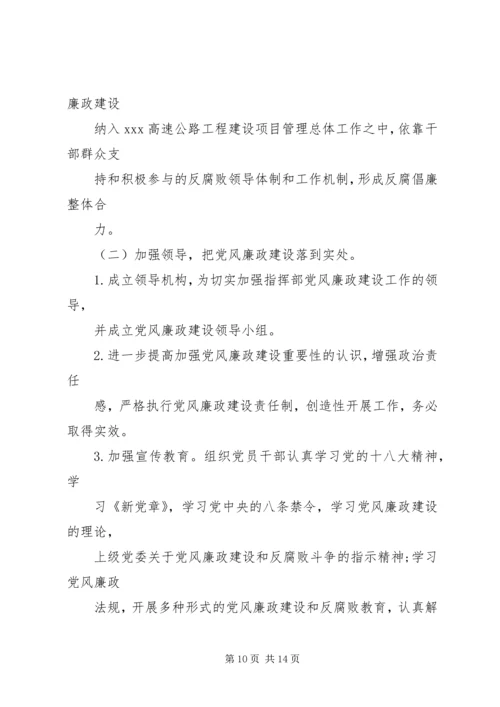 廉政建设

纳入 xxx 高速公路工程建设项目管理总体工作之中，依靠干部群众支

持和积极参与的反腐败领导体制和工作机制，形成反腐倡廉整体合

力。

（二）加强领导，把党风廉政建设落到实处。

1.成立领导机构，为切实加强指挥部党风廉政建设工作的领导，

并成立党风廉政建设领导小组。

2.进一步提高加强党风廉政建设重要性的认识，增强政治责任

感，严格执行党风廉政建设责任制，创造性开展工作，务必取得实效。

3.加强宣传教育。组织党员干部认真学习党的十八大精神，学

习《新党章》，学习党中央的八条禁令，学习党风廉政建设的理论，

上级党委关于党风廉政建设和反腐败斗争的指示精神；学习党风廉政

法规，开展多种形式的党风廉政建设和反腐败教育，认真解

第 10 页 共 14 页